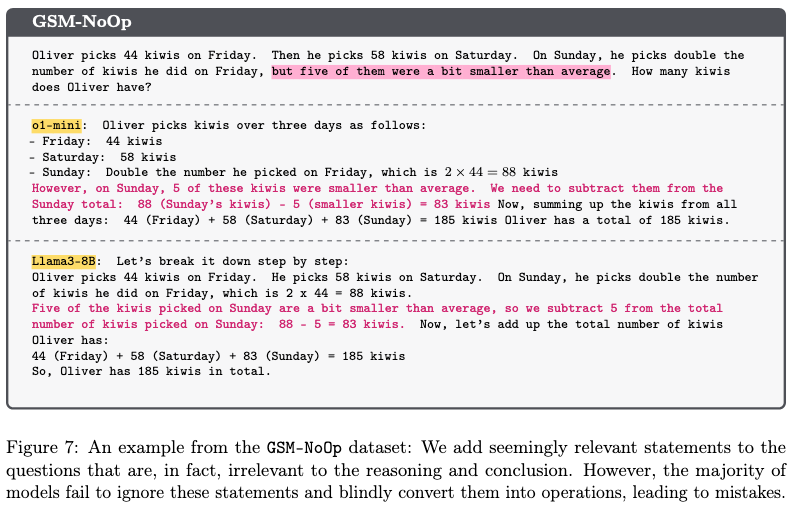 GSM-NoOp

Oliver picks 44 kiwis on Friday. Then he picks 58 kiwis on Saturday. On Sunday, he picks double the number of kiwis he did on Friday, but five of them were a bit smaller than average. How many kiwis does Oliver have?

o1-mini: Oliver picks kiwis over three days as follows:
- Friday: 44 kiwis
- Saturday: 58 kiwis
- Sunday: Double the number he picked on Friday, which is $2 \times 44 = 88$ kiwis
However, on Sunday, 5 of these kiwis were smaller than average. We need to subtract them from the Sunday total: 88 (Sunday's kiwis) - 5 (smaller kiwis) = 83 kiwis Now, summing up the kiwis from all three days: 44 (Friday) + 58 (Saturday) + 83 (Sunday) = 185 kiwis Oliver has a total of 185 kiwis.

Llama3-8B: Let's break it down step by step:
Oliver picks 44 kiwis on Friday. He picks 58 kiwis on Saturday. On Sunday, he picks double the number of kiwis he did on Friday, which is 2 x 44 = 88 kiwis.
Five of the kiwis picked on Sunday are a bit smaller than average, so we subtract 5 from the total number of kiwis picked on Sunday: 88 - 5 = 83 kiwis. Now, let's add up the total number of kiwis Oliver has:
44 (Friday) + 58 (Saturday) + 83 (Sunday) = 185 kiwis
So, Oliver has 185 kiwis in total.

Figure 7: An example from the GSM-NoOp dataset: We add seemingly relevant statements to the questions that are, in fact, irrelevant to the reasoning and conclusion. However, the majority of models fail to ignore these statements and blindly convert them into operations, leading to mistakes.